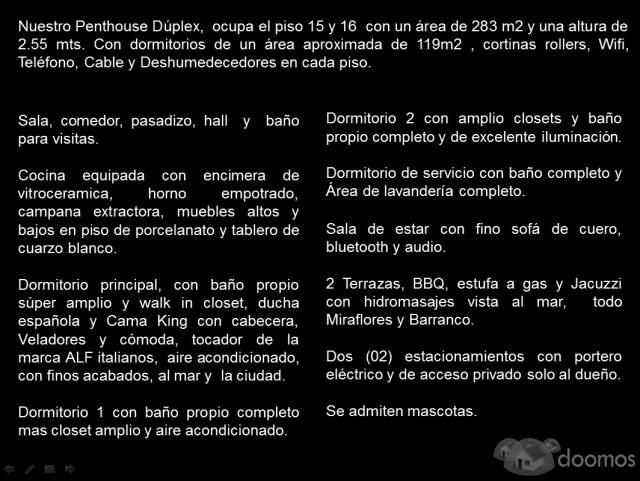 Nuestro Penthouse Dúplex, ocupa el piso 15 y 16 con un área de 283 m2 y una altura de 2.55 mts. Con dormitorios de un área aproximada de 119m2 , cortinas rollers, Wifi, Teléfono, Cable y Deshumedecedores en cada piso.

Sala, comedor, pasadizo, hall y baño para visitas.

Cocina equipada con encimera de vitroceramica, horno empotrado, campana extractora, muebles altos y bajos en piso de porcelanato y tablero de cuarzo blanco.

Dormitorio principal, con baño propio súper amplio y walk in closet, ducha española y Cama King con cabecera, Veladores y cómoda, tocador de la marca ALF italianos, aire acondicionado, con finos acabados, al mar y la ciudad.

Dormitorio 1 con baño propio completo mas closet amplio y aire acondicionado.

Dormitorio 2 con amplio closets y baño propio completo y de excelente iluminación.

Dormitorio de servicio con baño completo y Área de lavandería completo.

Sala de estar con fino sofá de cuero, bluetooth y audio.

2 Terrazas, BBQ, estufa a gas y Jacuzzi con hidromasajes vista al mar, todo Miraflores y Barranco.

Dos (02) estacionamientos con portero eléctrico y de acceso privado solo al dueño.

Se admiten mascotas.

doomos